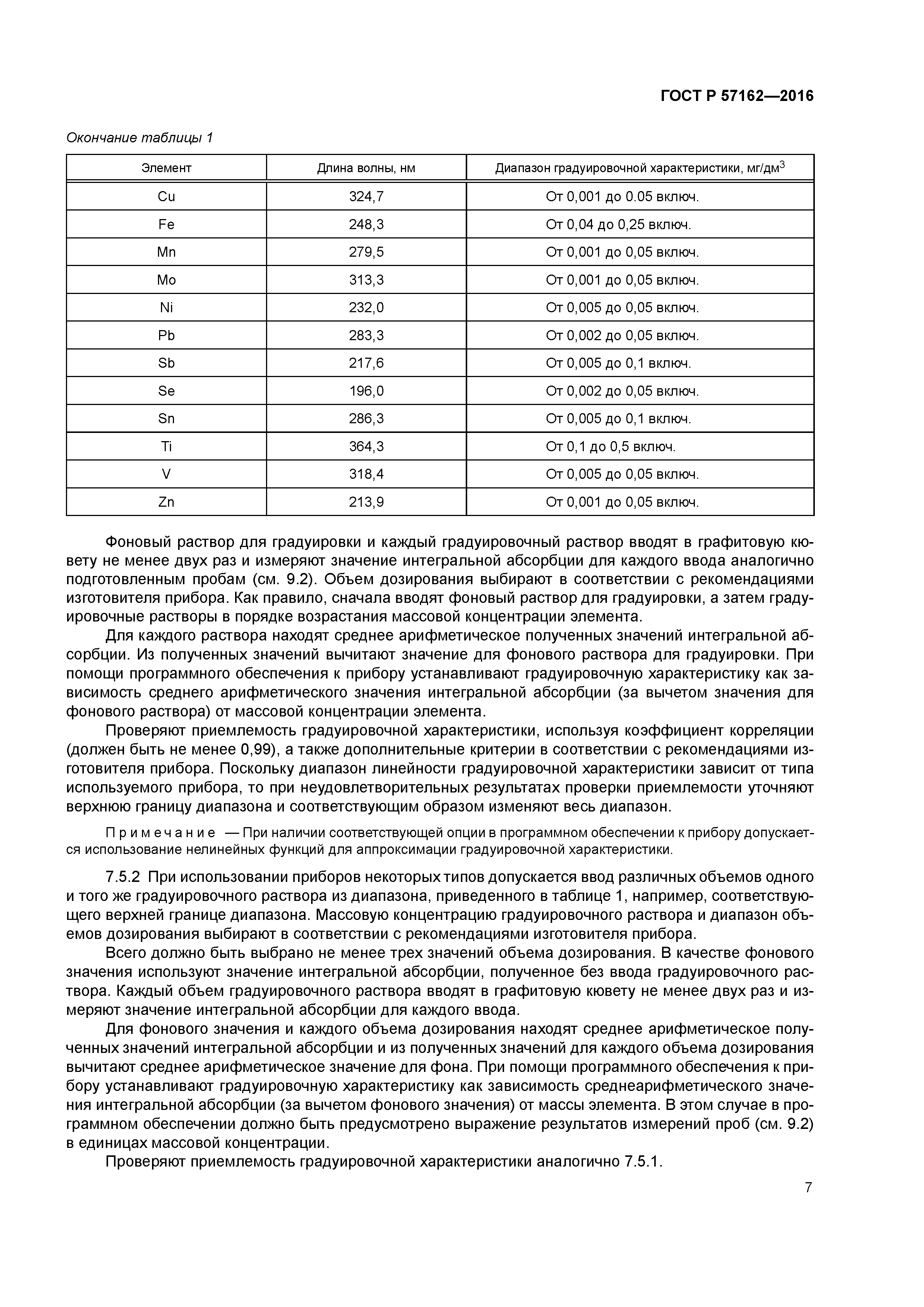 ГОСТ Р 57162—2016

Окончание таблицы 1

| Элемент | Длина волны, нм | Диапазон градуировочной характеристики, мг/дм$^3$ |
|---|---|---|
| Cu | 324,7 | От 0,001 до 0.05 включ. |
| Fe | 248,3 | От 0,04 до 0,25 включ. |
| Mn | 279,5 | От 0,001 до 0,05 включ. |
| Mo | 313,3 | От 0,001 до 0,05 включ. |
| Ni | 232,0 | От 0,005 до 0,05 включ. |
| Pb | 283,3 | От 0,002 до 0,05 включ. |
| Sb | 217,6 | От 0,005 до 0,1 включ. |
| Se | 196,0 | От 0,002 до 0,05 включ. |
| Sn | 286,3 | От 0,005 до 0,1 включ. |
| Ti | 364,3 | От 0,1 до 0,5 включ. |
| V | 318,4 | От 0,005 до 0,05 включ. |
| Zn | 213,9 | От 0,001 до 0,05 включ. |

Фоновый раствор для градуировки и каждый градуировочный раствор вводят в графитовую кювету не менее двух раз и измеряют значение интегральной абсорбции для каждого ввода аналогично подготовленным пробам (см. 9.2). Объем дозирования выбирают в соответствии с рекомендациями изготовителя прибора. Как правило, сначала вводят фоновый раствор для градуировки, а затем градуировочные растворы в порядке возрастания массовой концентрации элемента.

Для каждого раствора находят среднее арифметическое полученных значений интегральной абсорбции. Из полученных значений вычитают значение для фонового раствора для градуировки. При помощи программного обеспечения к прибору устанавливают градуировочную характеристику как зависимость среднего арифметического значения интегральной абсорбции (за вычетом значения для фонового раствора) от массовой концентрации элемента.

Проверяют приемлемость градуировочной характеристики, используя коэффициент корреляции (должен быть не менее 0,99), а также дополнительные критерии в соответствии с рекомендациями изготовителя прибора. Поскольку диапазон линейности градуировочной характеристики зависит от типа используемого прибора, то при неудовлетворительных результатах проверки приемлемости уточняют верхнюю границу диапазона и соответствующим образом изменяют весь диапазон.

Примечание — При наличии соответствующей опции в программном обеспечении к прибору допускается использование нелинейных функций для аппроксимации градуировочной характеристики.

7.5.2 При использовании приборов некоторых типов допускается ввод различных объемов одного и того же градуировочного раствора из диапазона, приведенного в таблице 1, например, соответствующего верхней границе диапазона. Массовую концентрацию градуировочного раствора и диапазон объемов дозирования выбирают в соответствии с рекомендациями изготовителя прибора.

Всего должно быть выбрано не менее трех значений объема дозирования. В качестве фонового значения используют значение интегральной абсорбции, полученное без ввода градуировочного раствора. Каждый объем градуировочного раствора вводят в графитовую кювету не менее двух раз и измеряют значение интегральной абсорбции для каждого ввода.

Для фонового значения и каждого объема дозирования находят среднее арифметическое полученных значений интегральной абсорбции и из полученных значений для каждого объема дозирования вычитают среднее арифметическое значение для фона. При помощи программного обеспечения к прибору устанавливают градуировочную характеристику как зависимость среднеарифметического значения интегральной абсорбции (за вычетом фонового значения) от массы элемента. В этом случае в программном обеспечении должно быть предусмотрено выражение результатов измерений проб (см. 9.2) в единицах массовой концентрации.

Проверяют приемлемость градуировочной характеристики аналогично 7.5.1.

7